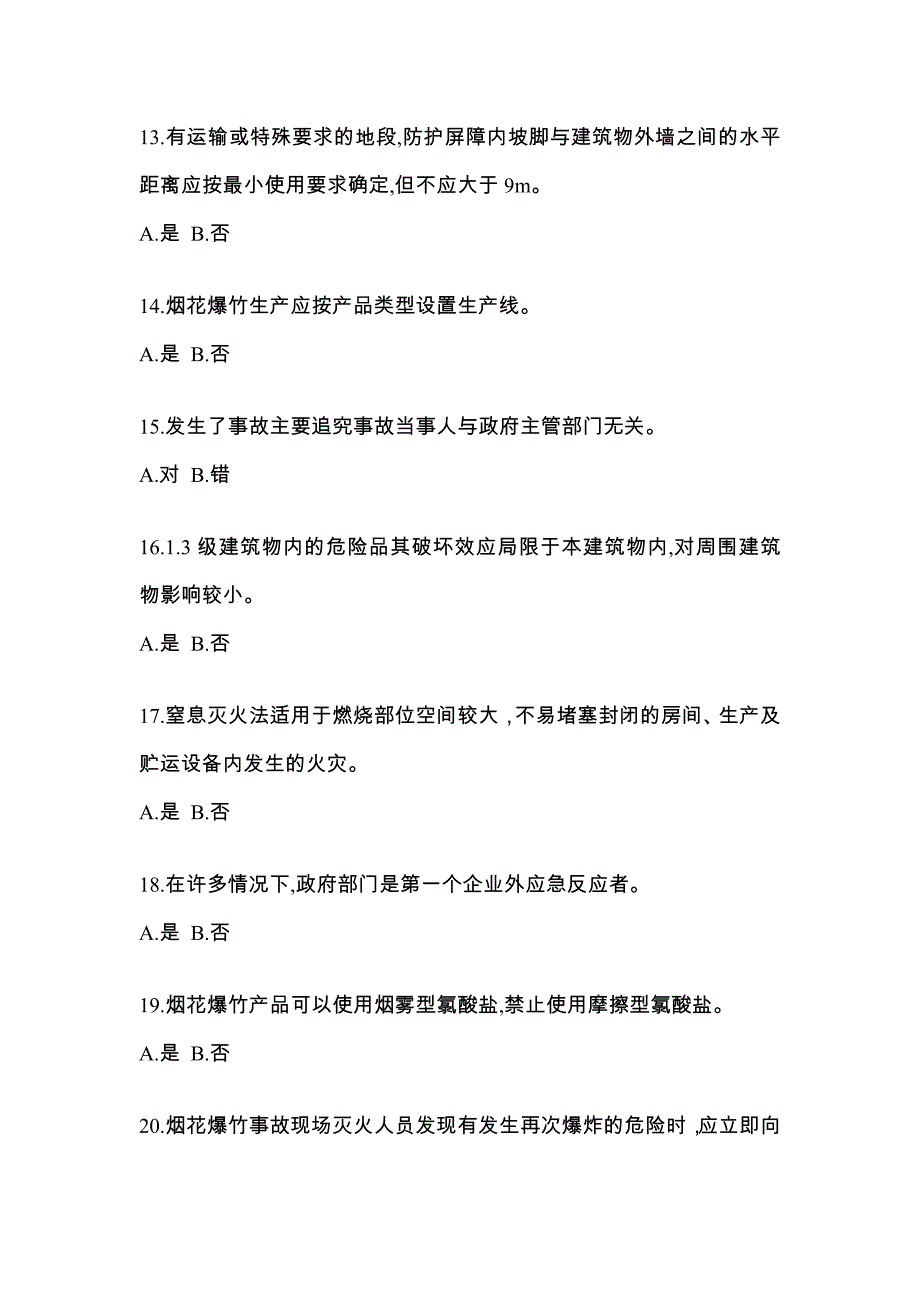 13.有运输或特殊要求的地段,防护屏障内坡脚与建筑物外墙之间的水平距离应按最小使用要求确定,但不应大于 9m。

A.是 B.否

14.烟花爆竹生产应按产品类型设置生产线。

A.是 B.否

15.发生了事故主要追究事故当事人与政府主管部门无关。

A.对 B.错

16.1.3 级建筑物内的危险品其破坏效应局限于本建筑物内,对周围建筑物影响较小。

A.是 B.否

17.窒息灭火法适用于燃烧部位空间较大 ,不易堵塞封闭的房间、生产及贮运设备内发生的火灾。

A.是 B.否

18.在许多情况下,政府部门是第一个企业外应急反应者。

A.是 B.否

19.烟花爆竹产品可以使用烟雾型氯酸盐,禁止使用摩擦型氯酸盐。

A.是 B.否

20.烟花爆竹事故现场灭火人员发现有发生再次爆炸的危险时 ,应立即向